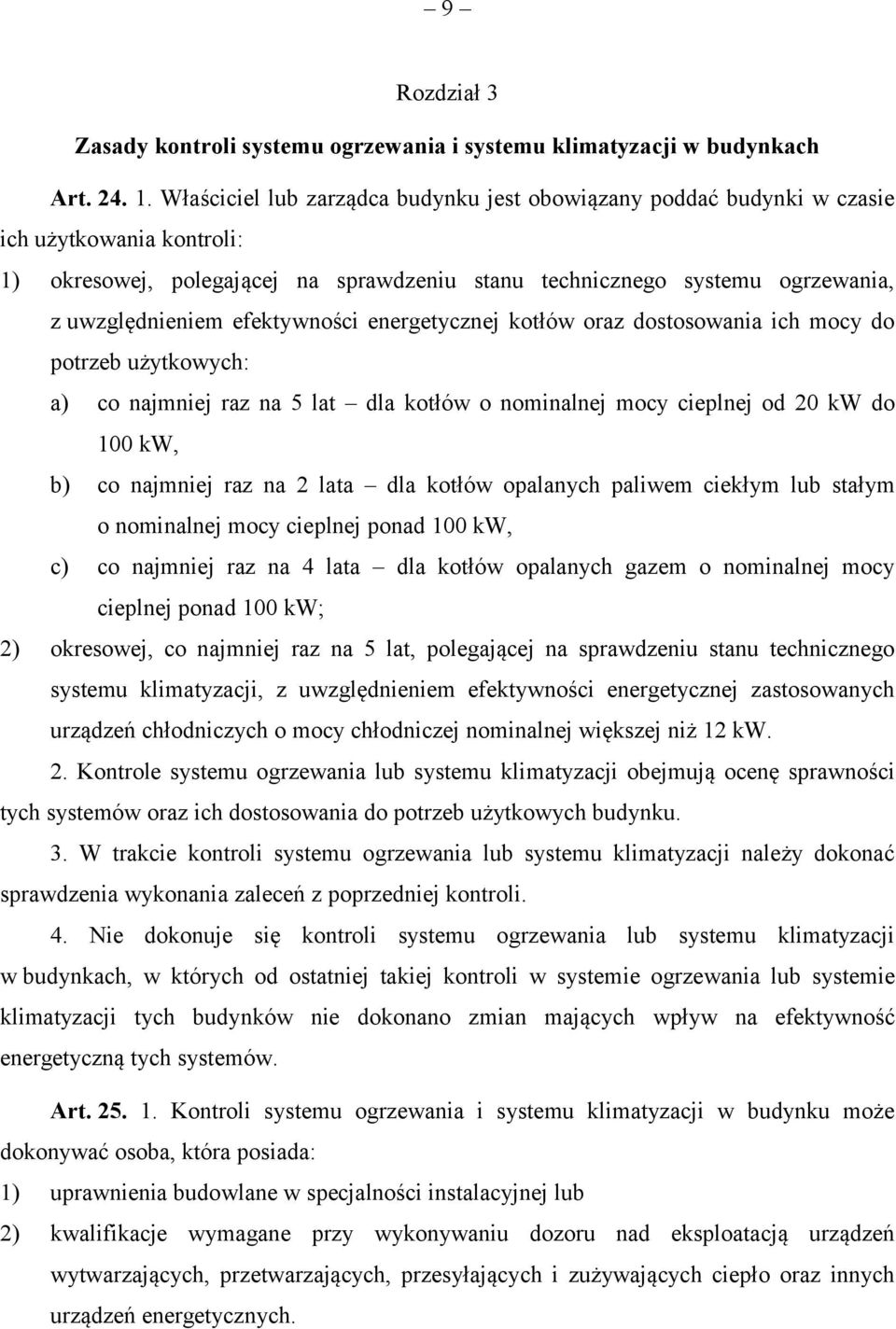 – 9 –

Rozdział 3

Zasady kontroli systemu ogrzewania i systemu klimatyzacji w budynkach

Art. 24. 1. Właściciel lub zarządca budynku jest obowiązany poddać budynki w czasie ich użytkowania kontroli:

1) okresowej, polegającej na sprawdzeniu stanu technicznego systemu ogrzewania, z uwzględnieniem efektywności energetycznej kotłów oraz dostosowania ich mocy do potrzeb użytkowych:

a) co najmniej raz na 5 lat – dla kotłów o nominalnej mocy cieplnej od 20 kW do 100 kW,

b) co najmniej raz na 2 lata – dla kotłów opalanych paliwem ciekłym lub stałym o nominalnej mocy cieplnej ponad 100 kW,

c) co najmniej raz na 4 lata – dla kotłów opalanych gazem o nominalnej mocy cieplnej ponad 100 kW;

2) okresowej, co najmniej raz na 5 lat, polegającej na sprawdzeniu stanu technicznego systemu klimatyzacji, z uwzględnieniem efektywności energetycznej zastosowanych urządzeń chłodniczych o mocy chłodniczej nominalnej większej niż 12 kW.

2. Kontrole systemu ogrzewania lub systemu klimatyzacji obejmują ocenę sprawności tych systemów oraz ich dostosowania do potrzeb użytkowych budynku.

3. W trakcie kontroli systemu ogrzewania lub systemu klimatyzacji należy dokonać sprawdzenia wykonania zaleceń z poprzedniej kontroli.

4. Nie dokonuje się kontroli systemu ogrzewania lub systemu klimatyzacji w budynkach, w których od ostatniej takiej kontroli w systemie ogrzewania lub systemie klimatyzacji tych budynków nie dokonano zmian mających wpływ na efektywność energetyczną tych systemów.

Art. 25. 1. Kontroli systemu ogrzewania i systemu klimatyzacji w budynku może dokonywać osoba, która posiada:

1) uprawnienia budowlane w specjalności instalacyjnej lub

2) kwalifikacje wymagane przy wykonywaniu dozoru nad eksploatacją urządzeń wytwarzających, przetwarzających, przesyłających i zużywających ciepło oraz innych urządzeń energetycznych.